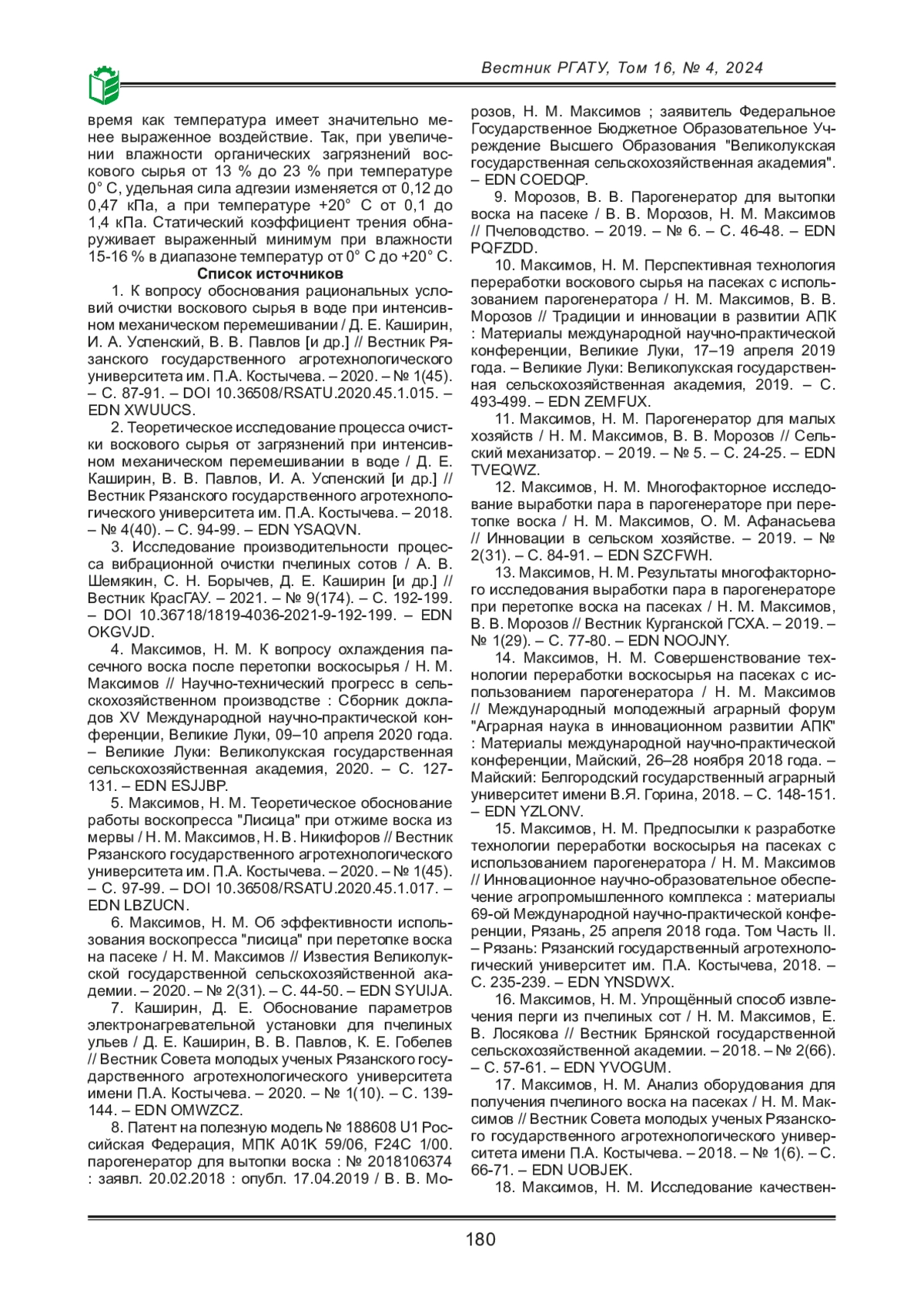 Вестник РГАТУ, Том 16, № 4, 2024

время как температура имеет значительно менее выраженное воздействие. Так, при увеличении влажности органических загрязнений воскового сырья от 13 % до 23 % при температуре 0° С, удельная сила адгезии изменяется от 0,12 до 0,47 кПа, а при температуре +20° С от 0,1 до 1,4 кПа. Статический коэффициент трения обнаруживает выраженный минимум при влажности 15-16 % в диапазоне температур от 0° С до +20° С.

Список источников

1. К вопросу обоснования рациональных условий очистки воскового сырья в воде при интенсивном механическом перемешивании / Д. Е. Каширин, И. А. Успенский, В. В. Павлов [и др.] // Вестник Рязанского государственного агротехнологического университета им. П.А. Костычева. – 2020. – № 1(45). – С. 87-91. – DOI 10.36508/RSATU.2020.45.1.015. – EDN XWUUCS.

2. Теоретическое исследование процесса очистки воскового сырья от загрязнений при интенсивном механическом перемешивании в воде / Д. Е. Каширин, В. В. Павлов, И. А. Успенский [и др.] // Вестник Рязанского государственного агротехнологического университета им. П.А. Костычева. – 2018. – № 4(40). – С. 94-99. – EDN YSAQVN.

3. Исследование производительности процесса вибрационной очистки пчелиных сотов / А. В. Шемякин, С. Н. Борычев, Д. Е. Каширин [и др.] // Вестник КрасГАУ. – 2021. – № 9(174). – С. 192-199. – DOI 10.36718/1819-4036-2021-9-192-199. – EDN OKGVJD.

4. Максимов, Н. М. К вопросу охлаждения пасечного воска после перетопки воскосырья / Н. М. Максимов // Научно-технический прогресс в сельскохозяйственном производстве : Сборник докладов XV Международной научно-практической конференции, Великие Луки, 09–10 апреля 2020 года. – Великие Луки: Великолукская государственная сельскохозяйственная академия, 2020. – С. 127-131. – EDN ESJJBP.

5. Максимов, Н. М. Теоретическое обоснование работы воскопресса "Лисица" при отжиме воска из мервы / Н. М. Максимов, Н. В. Никифоров // Вестник Рязанского государственного агротехнологического университета им. П.А. Костычева. – 2020. – № 1(45). – С. 97-99. – DOI 10.36508/RSATU.2020.45.1.017. – EDN LBZUCN.

6. Максимов, Н. М. Об эффективности использования воскопресса "лисица" при перетопке воска на пасеке / Н. М. Максимов // Известия Великолукской государственной сельскохозяйственной академии. – 2020. – № 2(31). – С. 44-50. – EDN SYUIJA.

7. Каширин, Д. Е. Обоснование параметров электронагревательной установки для пчелиных ульев / Д. Е. Каширин, В. В. Павлов, К. Е. Гобелев // Вестник Совета молодых ученых Рязанского государственного агротехнологического университета имени П.А. Костычева. – 2020. – № 1(10). – С. 139-144. – EDN OMWZCZ.

8. Патент на полезную модель № 188608 U1 Российская Федерация, МПК A01K 59/06, F24C 1/00. парогенератор для вытопки воска : № 2018106374 : заявл. 20.02.2018 : опубл. 17.04.2019 / В. В. Морозов, Н. М. Максимов ; заявитель Федеральное Государственное Бюджетное Образовательное Учреждение Высшего Образования "Великолукская государственная сельскохозяйственная академия". – EDN COEDQP.

9. Морозов, В. В. Парогенератор для вытопки воска на пасеке / В. В. Морозов, Н. М. Максимов // Пчеловодство. – 2019. – № 6. – С. 46-48. – EDN PQFZDD.

10. Максимов, Н. М. Перспективная технология переработки воскового сырья на пасеках с использованием парогенератора / Н. М. Максимов, В. В. Морозов // Традиции и инновации в развитии АПК : Материалы международной научно-практической конференции, Великие Луки, 17–19 апреля 2019 года. – Великие Луки: Великолукская государственная сельскохозяйственная академия, 2019. – С. 493-499. – EDN ZEMFUX.

11. Максимов, Н. М. Парогенератор для малых хозяйств / Н. М. Максимов, В. В. Морозов // Сельский механизатор. – 2019. – № 5. – С. 24-25. – EDN TVEQWZ.

12. Максимов, Н. М. Многофакторное исследование выработки пара в парогенераторе при перетопке воска / Н. М. Максимов, О. М. Афанасьева // Инновации в сельском хозяйстве. – 2019. – № 2(31). – С. 84-91. – EDN SZCFWH.

13. Максимов, Н. М. Результаты многофакторного исследования выработки пара в парогенераторе при перетопке воска на пасеках / Н. М. Максимов, В. В. Морозов // Вестник Курганской ГСХА. – 2019. – № 1(29). – С. 77-80. – EDN NOOJNY.

14. Максимов, Н. М. Совершенствование технологии переработки воскосырья на пасеках с использованием парогенератора / Н. М. Максимов // Международный молодежный аграрный форум "Аграрная наука в инновационном развитии АПК" : Материалы международной научно-практической конференции, Майский, 26–28 ноября 2018 года. – Майский: Белгородский государственный аграрный университет имени В.Я. Горина, 2018. – С. 148-151. – EDN YZLONV.

15. Максимов, Н. М. Предпосылки к разработке технологии переработки воскосырья на пасеках с использованием парогенератора / Н. М. Максимов // Инновационное научно-образовательное обеспечение агропромышленного комплекса : материалы 69-ой Международной научно-практической конференции, Рязань, 25 апреля 2018 года. Том Часть II. – Рязань: Рязанский государственный агротехнологический университет им. П.А. Костычева, 2018. – С. 235-239. – EDN YNSDWX.

16. Максимов, Н. М. Упрощённый способ извлечения перги из пчелиных сот / Н. М. Максимов, Е. В. Лосякова // Вестник Брянской государственной сельскохозяйственной академии. – 2018. – № 2(66). – С. 57-61. – EDN YVOGUM.

17. Максимов, Н. М. Анализ оборудования для получения пчелиного воска на пасеках / Н. М. Максимов // Вестник Совета молодых ученых Рязанского государственного агротехнологического университета имени П.А. Костычева. – 2018. – № 1(6). – С. 66-71. – EDN UOBJEK.

18. Максимов, Н. М. Исследование качествен-

180